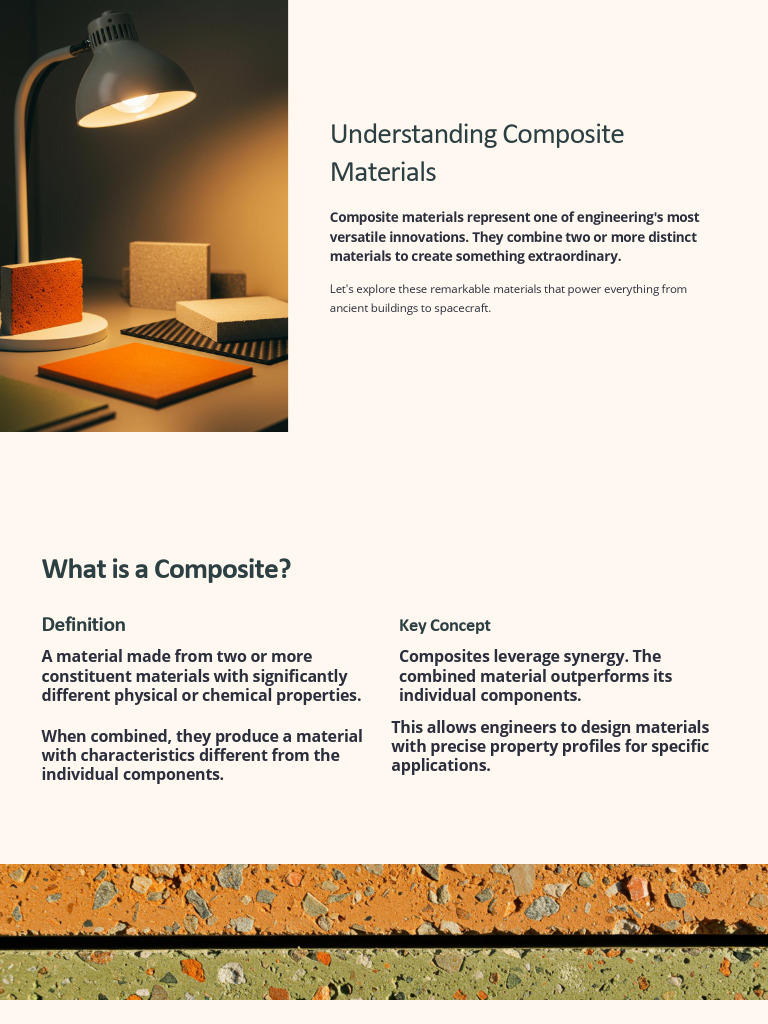 Understanding Composite Materials

Composite materials represent one of engineering's most versatile innovations. They combine two or more distinct materials to create something extraordinary.

Let's explore these remarkable materials that power everything from ancient buildings to spacecraft.

What is a Composite?

Definition

A material made from two or more constituent materials with significantly different physical or chemical properties.

When combined, they produce a material with characteristics different from the individual components.

Key Concept

Composites leverage synergy. The combined material outperforms its individual components.

This allows engineers to design materials with precise property profiles for specific applications.